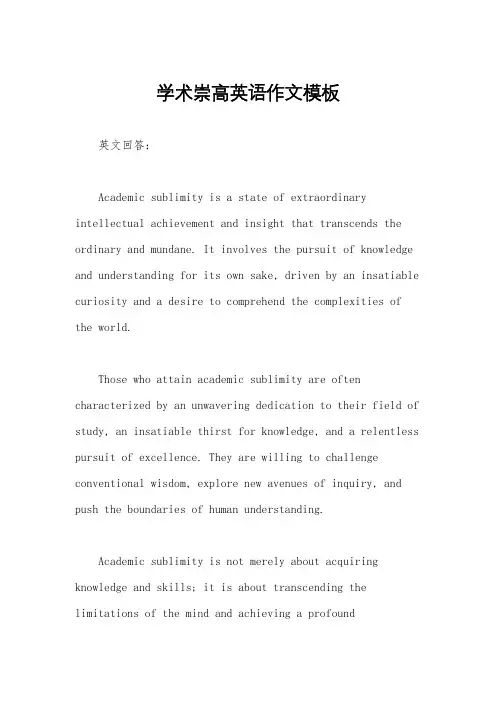 学术崇高英语作文模板

英文回答：

Academic sublimity is a state of extraordinary intellectual achievement and insight that transcends the ordinary and mundane. It involves the pursuit of knowledge and understanding for its own sake, driven by an insatiable curiosity and a desire to comprehend the complexities of the world.

Those who attain academic sublimity are often characterized by an unwavering dedication to their field of study, an insatiable thirst for knowledge, and a relentless pursuit of excellence. They are willing to challenge conventional wisdom, explore new avenues of inquiry, and push the boundaries of human understanding.

Academic sublimity is not merely about acquiring knowledge and skills; it is about transcending the limitations of the mind and achieving a profound